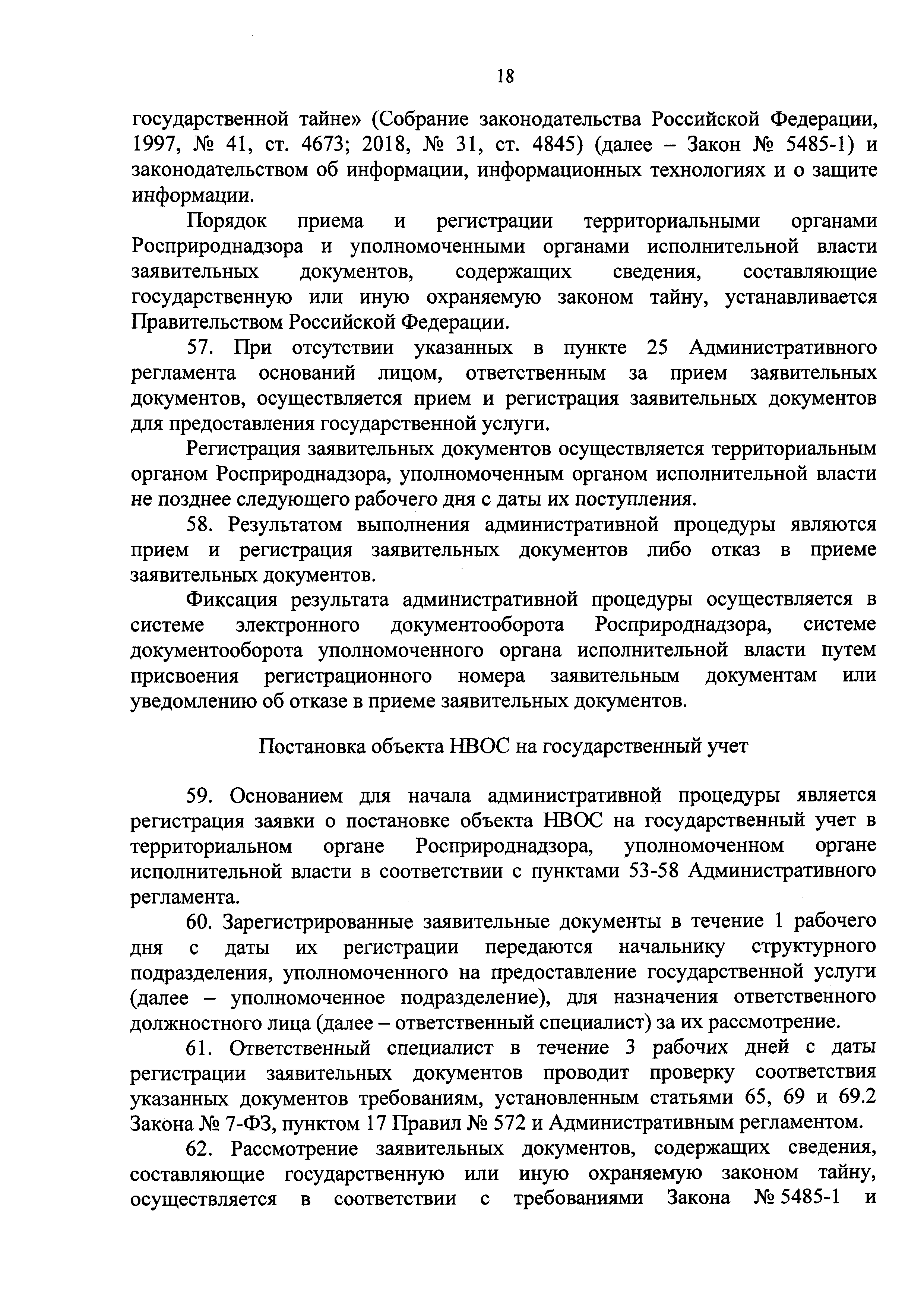 18

государственной тайне» (Собрание законодательства Российской Федерации, 1997, № 41, ст. 4673; 2018, № 31, ст. 4845) (далее – Закон № 5485-1) и законодательством об информации, информационных технологиях и о защите информации.

Порядок приема и регистрации территориальными органами Росприроднадзора и уполномоченными органами исполнительной власти заявительных документов, содержащих сведения, составляющие государственную или иную охраняемую законом тайну, устанавливается Правительством Российской Федерации.

57. При отсутствии указанных в пункте 25 Административного регламента оснований лицом, ответственным за прием заявительных документов, осуществляется прием и регистрация заявительных документов для предоставления государственной услуги.

Регистрация заявительных документов осуществляется территориальным органом Росприроднадзора, уполномоченным органом исполнительной власти не позднее следующего рабочего дня с даты их поступления.

58. Результатом выполнения административной процедуры являются прием и регистрация заявительных документов либо отказ в приеме заявительных документов.

Фиксация результата административной процедуры осуществляется в системе электронного документооборота Росприроднадзора, системе документооборота уполномоченного органа исполнительной власти путем присвоения регистрационного номера заявительным документам или уведомлению об отказе в приеме заявительных документов.

Постановка объекта НВОС на государственный учет

59. Основанием для начала административной процедуры является регистрация заявки о постановке объекта НВОС на государственный учет в территориальном органе Росприроднадзора, уполномоченном органе исполнительной власти в соответствии с пунктами 53-58 Административного регламента.

60. Зарегистрированные заявительные документы в течение 1 рабочего дня с даты их регистрации передаются начальнику структурного подразделения, уполномоченного на предоставление государственной услуги (далее – уполномоченное подразделение), для назначения ответственного должностного лица (далее – ответственный специалист) за их рассмотрение.

61. Ответственный специалист в течение 3 рабочих дней с даты регистрации заявительных документов проводит проверку соответствия указанных документов требованиям, установленным статьями 65, 69 и 69.2 Закона № 7-ФЗ, пунктом 17 Правил № 572 и Административным регламентом.

62. Рассмотрение заявительных документов, содержащих сведения, составляющие государственную или иную охраняемую законом тайну, осуществляется в соответствии с требованиями Закона № 5485-1 и